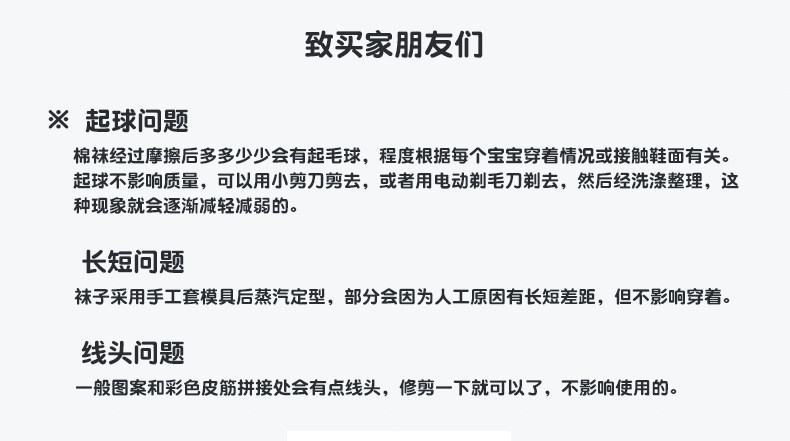 致买家朋友们

※ 起球问题

棉袜经过摩擦后多多少少会有起毛球，程度根据每个宝宝穿着情况或接触鞋面有关。起球不影响质量，可以用小剪刀剪去，或者用电动剃毛刀剃去，然后经洗涤整理，这种现象就会逐渐减轻减弱的。

长短问题

袜子采用手工套模具后蒸汽定型，部分会因为人工原因有长短差距，但不影响穿着。

线头问题

一般图案和彩色皮筋拼接处会有点线头，修剪一下就可以了，不影响使用的。